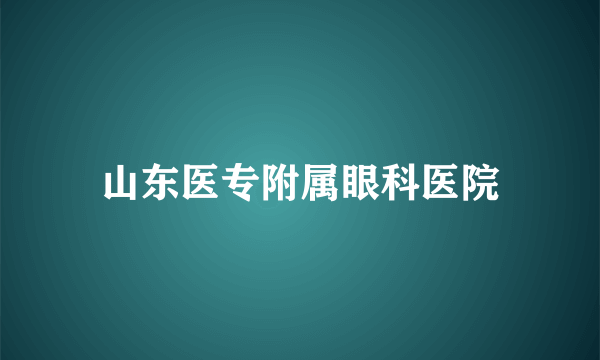 山东医专附属眼科医院